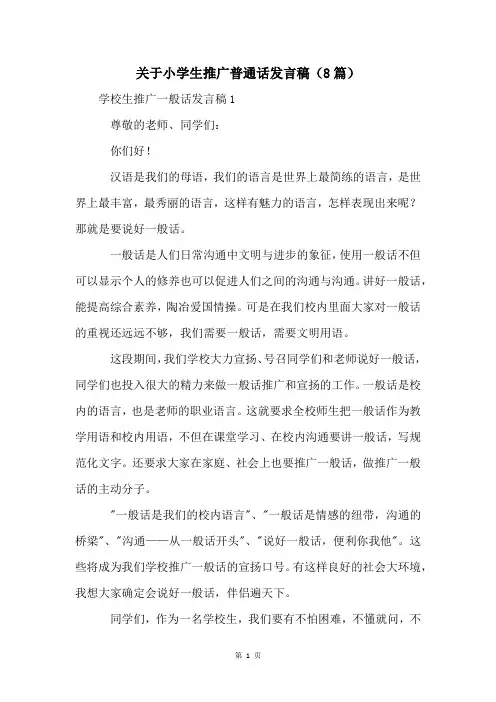 关于小学生推广普通话发言稿（8篇）

学校生推广一般话发言稿1

尊敬的老师、同学们：

你们好！

汉语是我们的母语，我们的语言是世界上最简练的语言，是世界上最丰富，最秀丽的语言，这样有魅力的语言，怎样表现出来呢？那就是要说好一般话。

一般话是人们日常沟通中文明与进步的象征，使用一般话不但可以显示个人的修养也可以促进人们之间的沟通与沟通。讲好一般话，能提高综合素养，陶冶爱国情操。可是在我们校内里面大家对一般话的重视还远远不够，我们需要一般话，需要文明用语。

这段期间，我们学校大力宣扬、号召同学们和老师说好一般话，同学们也投入很大的精力来做一般话推广和宣扬的工作。一般话是校内的语言，也是老师的职业语言。这就要求全校师生把一般话作为教学用语和校内用语，不但在课堂学习、在校内沟通要讲一般话，写规范化文字。还要求大家在家庭、社会上也要推广一般话，做推广一般话的主动分子。

"一般话是我们的校内语言"、"一般话是情感的纽带，沟通的桥梁"、"沟通——从一般话开头"、"说好一般话，便利你我他"。这些将成为我们学校推广一般话的宣扬口号。有这样良好的社会大环境，我想大家确定会说好一般话，伴侣遍天下。

同学们，作为一名学校生，我们要有不怕困难，不懂就问，不

第 1 页